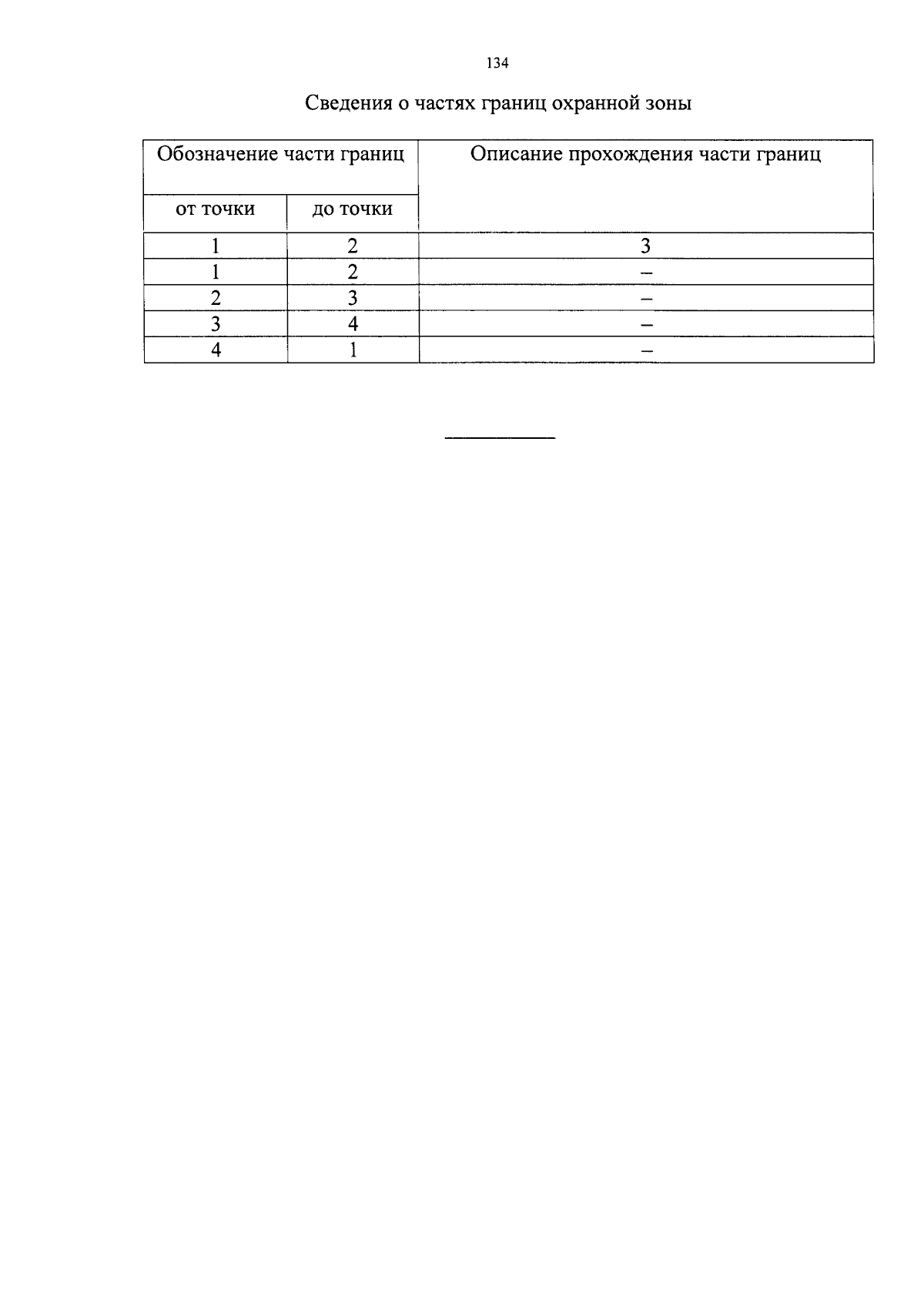 134

Сведения о частях границ охранной зоны

| Обозначение части границ | | Описание прохождения части границ |
|---|---|---|
| от точки | до точки | |
| 1 | 2 | 3 |
| 1 | 2 | – |
| 2 | 3 | – |
| 3 | 4 | – |
| 4 | 1 | – |